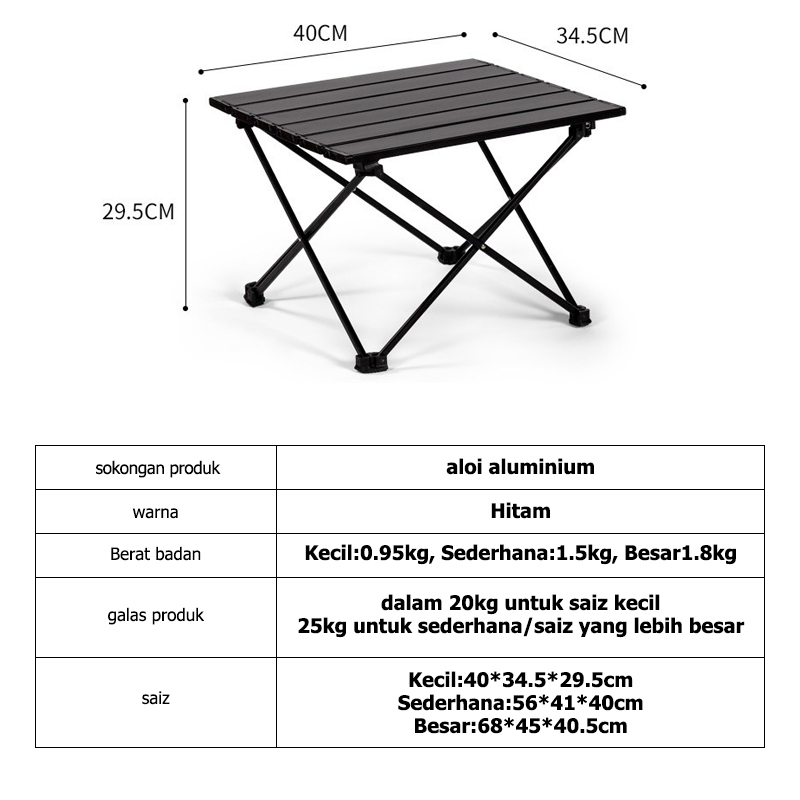 40CM

34.5CM

29.5CM

| sokongan produk | aloi aluminium |
|---|---|
| warna | Hitam |
| Berat badan | Kecil:0.95kg, Sederhana:1.5kg, Besar1.8kg |
| galas produk | dalam 20kg untuk saiz kecil 25kg untuk sederhana/saiz yang lebih besar |
| saiz | Kecil:40\*34.5\*29.5cm Sederhana:56\*41\*40cm Besar:68\*45\*40.5cm |